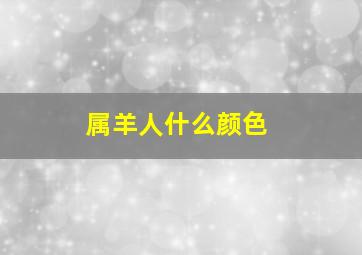 属羊人什么颜色